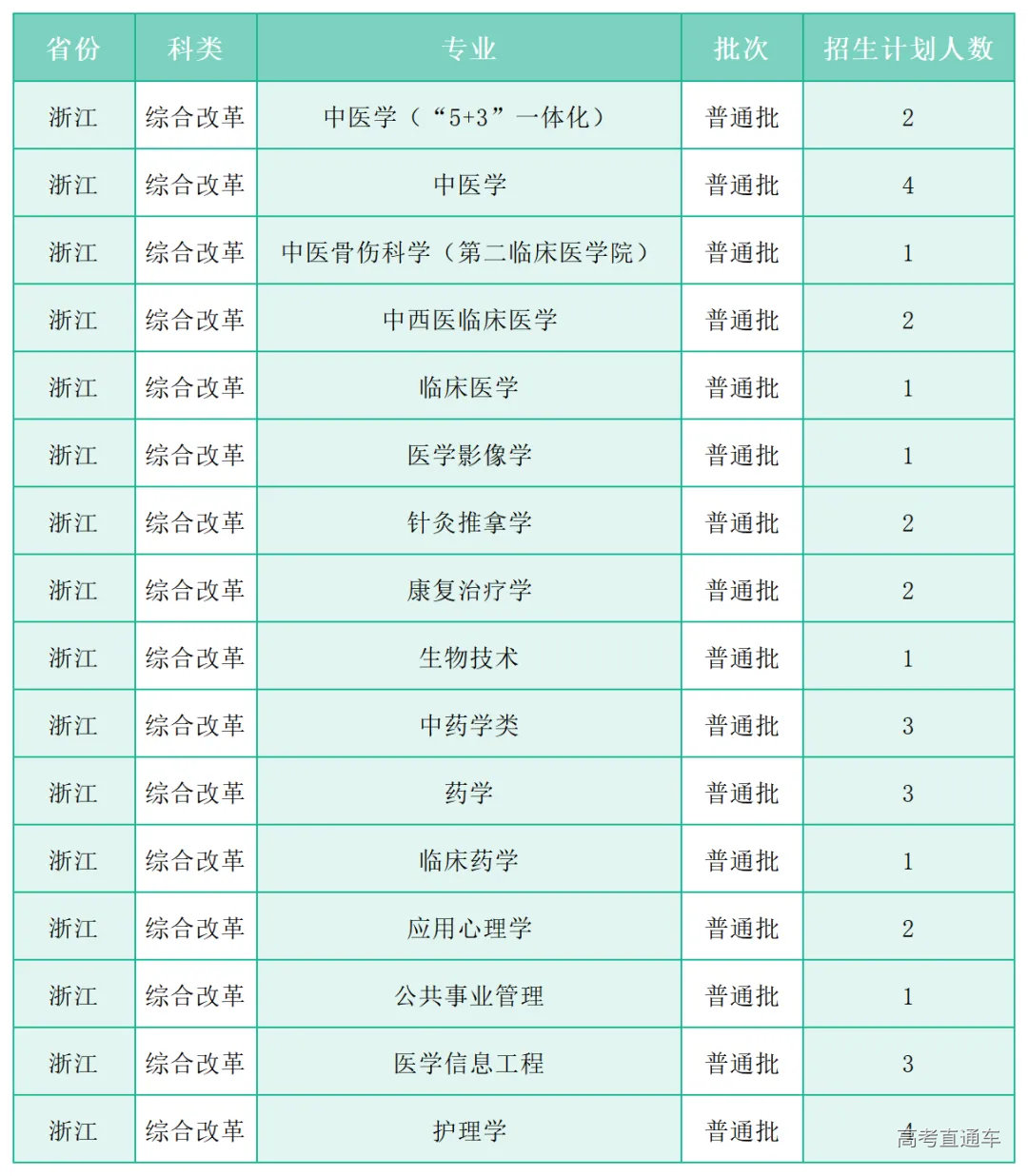 | 省份 | 科类 | 专业 | 批次 | 招生计划人数 |
|---|---|---|---|---|
| 浙江 | 综合改革 | 中医学（“5+3”一体化） | 普通批 | 2 |
| 浙江 | 综合改革 | 中医学 | 普通批 | 4 |
| 浙江 | 综合改革 | 中医骨伤科学（第二临床医学院） | 普通批 | 1 |
| 浙江 | 综合改革 | 中西医临床医学 | 普通批 | 2 |
| 浙江 | 综合改革 | 临床医学 | 普通批 | 1 |
| 浙江 | 综合改革 | 医学影像学 | 普通批 | 1 |
| 浙江 | 综合改革 | 针灸推拿学 | 普通批 | 2 |
| 浙江 | 综合改革 | 康复治疗学 | 普通批 | 2 |
| 浙江 | 综合改革 | 生物技术 | 普通批 | 1 |
| 浙江 | 综合改革 | 中药学类 | 普通批 | 3 |
| 浙江 | 综合改革 | 药学 | 普通批 | 3 |
| 浙江 | 综合改革 | 临床药学 | 普通批 | 1 |
| 浙江 | 综合改革 | 应用心理学 | 普通批 | 2 |
| 浙江 | 综合改革 | 公共事业管理 | 普通批 | 1 |
| 浙江 | 综合改革 | 医学信息工程 | 普通批 | 3 |
| 浙江 | 综合改革 | 护理学 | 普通批 | 4 |

高考直通车